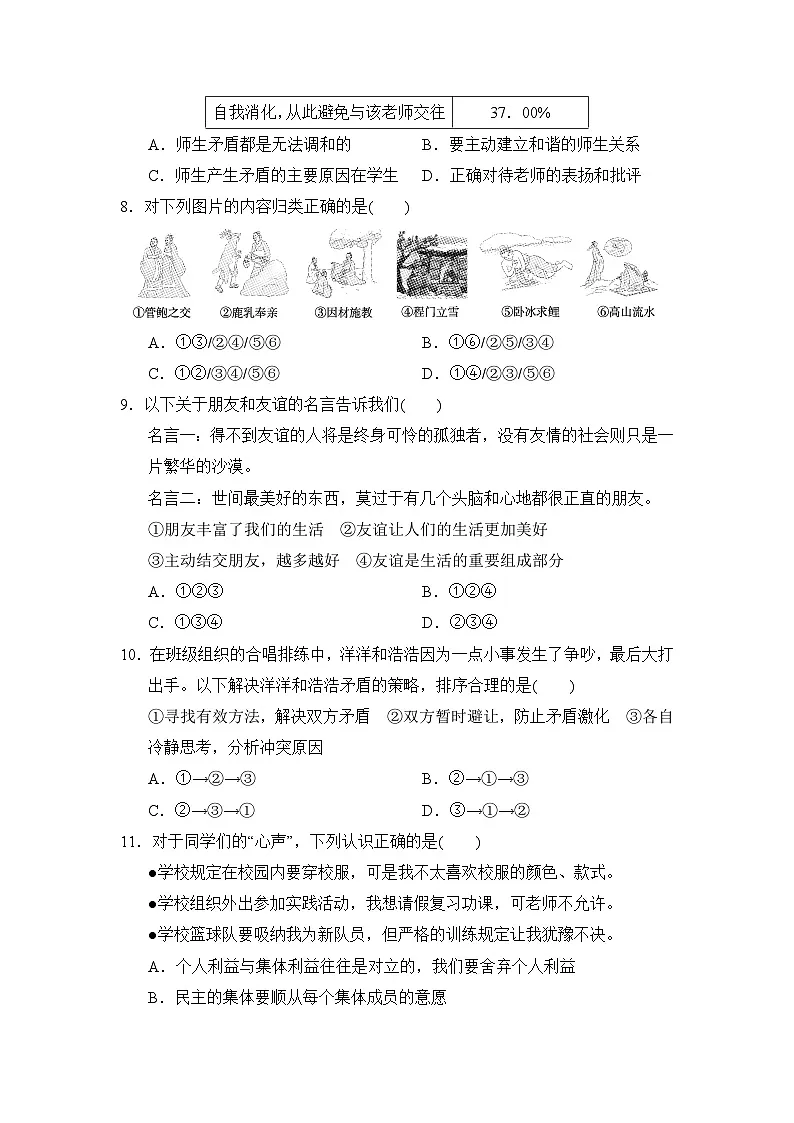 | 自我消化，从此避免与该老师交往 | 37．00% |
|---|---|

A．师生矛盾都是无法调和的　　B．要主动建立和谐的师生关系

C．师生产生矛盾的主要原因在学生　　D．正确对待老师的表扬和批评

8．对下列图片的内容归类正确的是(　　)

①管鲍之交　②鹿乳奉亲　③因材施教　④程门立雪　⑤卧冰求鲤　⑥高山流水

A．①③/②④/⑤⑥　　B．①⑥/②⑤/③④

C．①②/③④/⑤⑥　　D．①④/②③/⑤⑥

9．以下关于朋友和友谊的名言告诉我们(　　)

名言一：得不到友谊的人将是终身可怜的孤独者，没有友情的社会则只是一片繁华的沙漠。

名言二：世间最美好的东西，莫过于有几个头脑和心地都很正直的朋友。

①朋友丰富了我们的生活　②友谊让人们的生活更加美好

③主动结交朋友，越多越好　④友谊是生活的重要组成部分

A．①②③　　B．①②④

C．①③④　　D．②③④

10．在班级组织的合唱排练中，洋洋和浩浩因为一点小事发生了争吵，最后大打出手。以下解决洋洋和浩浩矛盾的策略，排序合理的是(　　)

①寻找有效方法，解决双方矛盾　②双方暂时避让，防止矛盾激化　③各自冷静思考，分析冲突原因

A．①→②→③　　B．②→①→③

C．②→③→①　　D．③→①→②

11．对于同学们的“心声”，下列认识正确的是(　　)

●学校规定在校园内要穿校服，可是我不太喜欢校服的颜色、款式。

●学校组织外出参加实践活动，我想请假复习功课，可老师不允许。

●学校篮球队要吸纳我为新队员，但严格的训练规定让我犹豫不决。

A．个人利益与集体利益往往是对立的，我们要舍弃个人利益

B．民主的集体要顺从每个集体成员的意愿